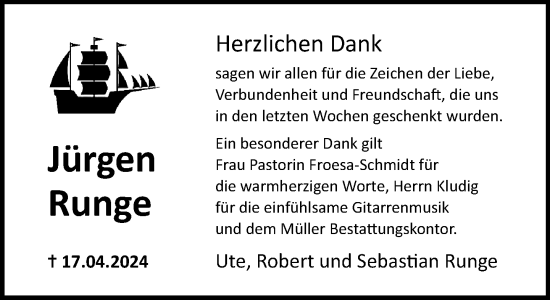 Jürgen Runge

† 17.04.2024

Herzlichen Dank

sagen wir allen für die Zeichen der Liebe, Verbundenheit und Freundschaft, die uns in den letzten Wochen geschenkt wurden.

Ein besonderer Dank gilt Frau Pastorin Froesa-Schmidt für die warmherzigen Worte, Herrn Kludig für die einfühlsame Gitarrenmusik und dem Müller Bestattungskontor.

Ute, Robert und Sebastian Runge